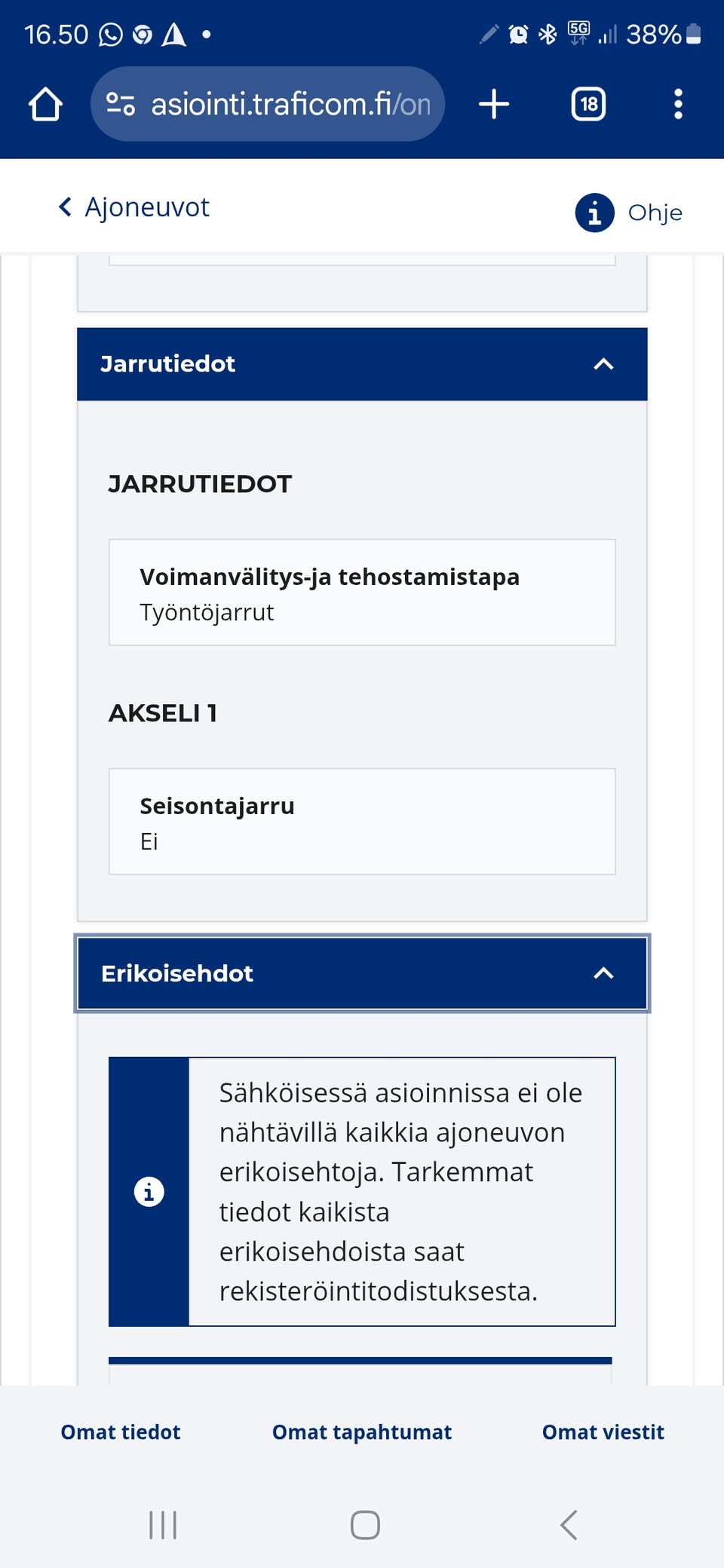 16.50 5G 38%

asiointi.traficom.fi/on

18

Ajoneuvot

Ohje

Jarrutiedot

JARRUTIEDOT

Voimanvälitys-ja tehostamistapa
Työntöjarrut

AKSELI 1

Seisontajarru
Ei

Erikoisehdot

Sähköisessä asioinnissa ei ole nähtävillä kaikkia ajoneuvon erikoisehtoja. Tarkemmat tiedot kaikista erikoisehdoista saat rekisteröintitodistuksesta.

Omat tiedot
Omat tapahtumat
Omat viestit